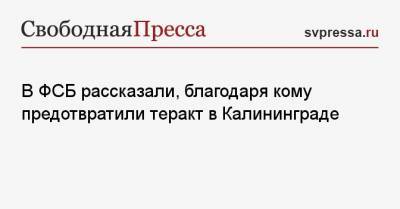 СвободнаяПресса svpressa.ru

В ФСБ рассказали, благодаря кому предотвратили теракт в Калининграде